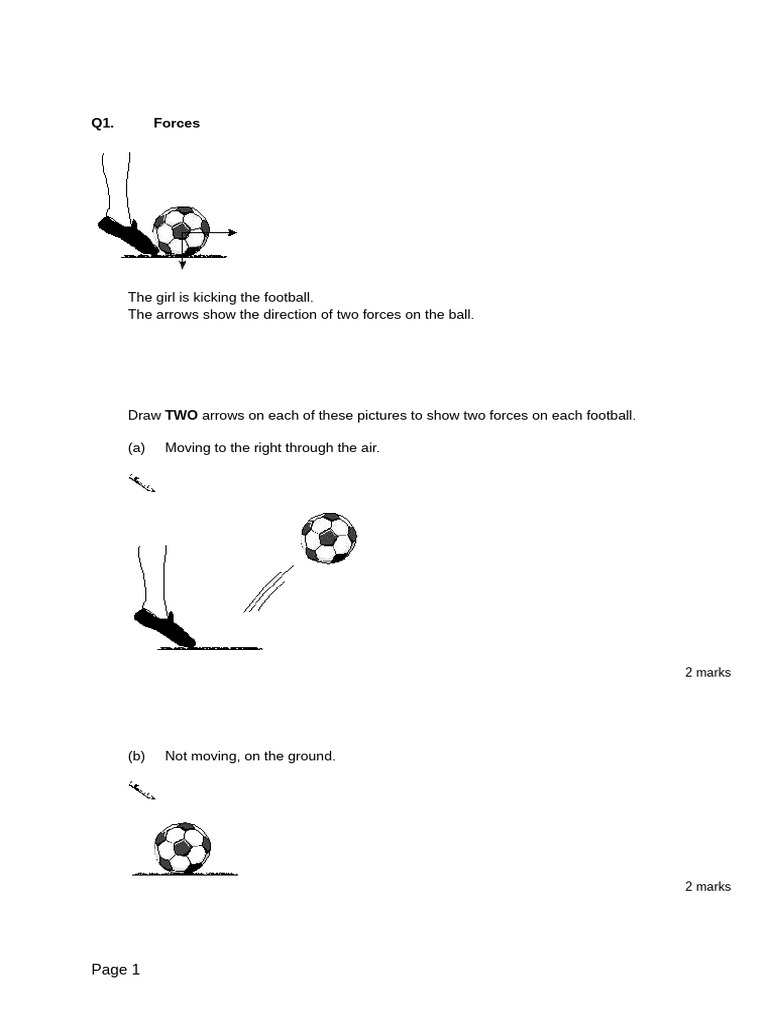 Q1. Forces

The girl is kicking the football.
The arrows show the direction of two forces on the ball.

Draw TWO arrows on each of these pictures to show two forces on each football.

(a) Moving to the right through the air.

2 marks

(b) Not moving, on the ground.

2 marks

Page 1